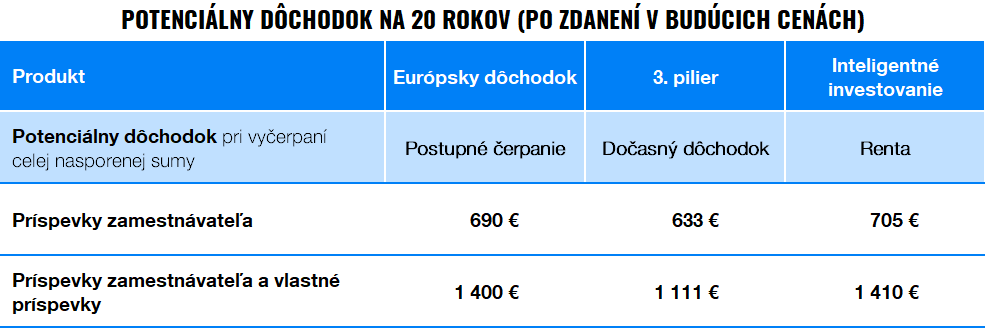 POTENCIÁLNY DÔCHODOK NA 20 ROKOV (PO ZDANENÍ V BUDÚCICH CENÁCH)

| Produkt | Európsky dôchodok | 3. pilier | Inteligentné investovanie |
|---|---|---|---|
| Potenciálny dôchodok pri vyčerpaní celej nasporenej sumy | Postupné čerpanie | Dočasný dôchodok | Renta |
| Príspevky zamestnávateľa | 690 € | 633 € | 705 € |
| Príspevky zamestnávateľa a vlastné príspevky | 1 400 € | 1 111 € | 1 410 € |